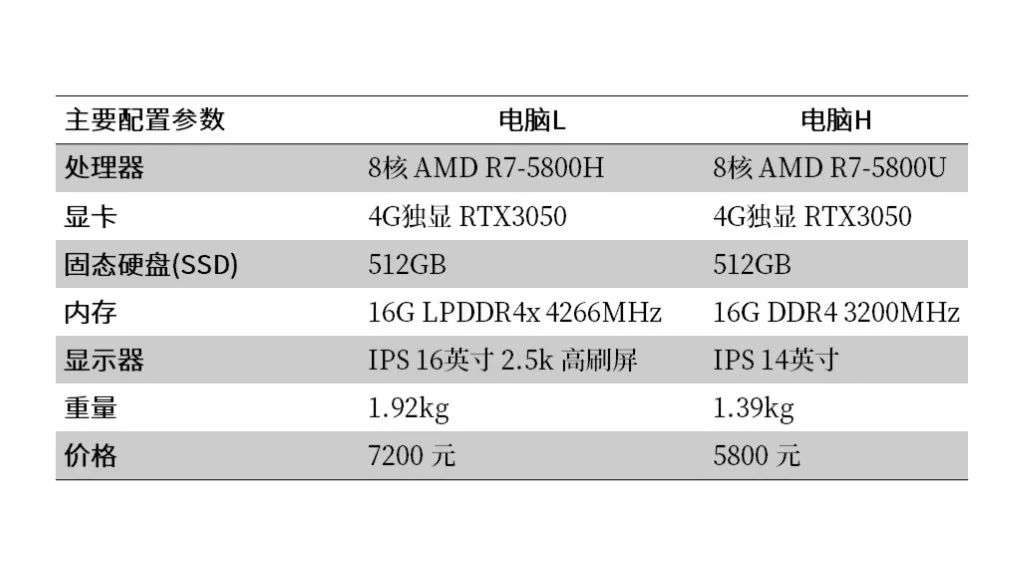 | 主要配置参数 | 电脑L | 电脑H |
|---|---|---|
| 处理器 | 8核 AMD R7-5800H | 8核 AMD R7-5800U |
| 显卡 | 4G独显 RTX3050 | 4G独显 RTX3050 |
| 固态硬盘(SSD) | 512GB | 512GB |
| 内存 | 16G LPDDR4x 4266MHz | 16G DDR4 3200MHz |
| 显示器 | IPS 16英寸 2.5k 高刷屏 | IPS 14英寸 |
| 重量 | 1.92kg | 1.39kg |
| 价格 | 7200 元 | 5800 元 |